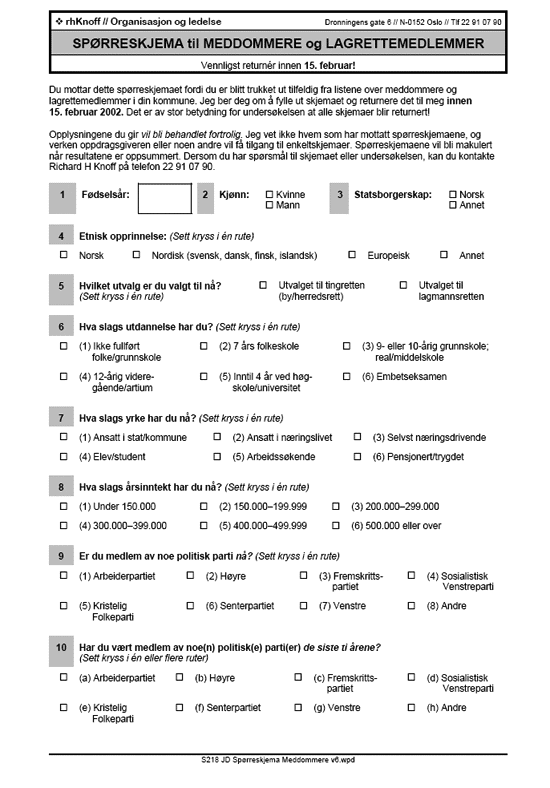 ❖ rhKnoff // Organisasjon og ledelse

Dronningens gate 6 // N-0152 Oslo // Tlf 22 91 07 90

SPØRRESKJEMA til MEDDOMMERE og LAGRETTEMEDLEMMER

Vennligst returnér innen 15. februar!

Du mottar dette spørreskjemaet fordi du er blitt trukket ut tilfeldig fra listene over meddommere og lagrettemedlemmer i din kommune. Jeg ber deg om å fylle ut skjemaet og returnere det til meg innen 15. februar 2002. Det er av stor betydning for undersøkelsen at alle skjemaer blir returnert!

Opplysningene du gir vil bli behandlet fortrolig. Jeg vet ikke hvem som har mottatt spørreskjemaene, og verken oppdragsgiveren eller noen andre vil få tilgang til enkeltskjemaer. Spørreskjemaene vil bli makulert når resultatene er oppsummert. Dersom du har spørsmål til skjemaet eller undersøkelsen, kan du kontakte Richard H Knoff på telefon 22 91 07 90.

1 Fødselsår:

2 Kjønn: ☐ Kvinne ☐ Mann

3 Statsborgerskap: ☐ Norsk ☐ Annet

4 Etnisk opprinnelse: (Sett kryss i én rute)
☐ Norsk ☐ Nordisk (svensk, dansk, finsk, islandsk) ☐ Europeisk ☐ Annet

5 Hvilket utvalg er du valgt til nå? (Sett kryss i én rute)
☐ Utvalget til tingretten (by/herredsrett) ☐ Utvalget til lagmannsretten

6 Hva slags utdannelse har du? (Sett kryss i én rute)
☐ (1) Ikke fullført folke/grunnskole ☐ (2) 7 års folkeskole ☐ (3) 9- eller 10-årig grunnskole; real/middelskole
☐ (4) 12-årig videregående/artium ☐ (5) Inntil 4 år ved høgskole/universitet ☐ (6) Embetseksamen

7 Hva slags yrke har du nå? (Sett kryss i én rute)
☐ (1) Ansatt i stat/kommune ☐ (2) Ansatt i næringslivet ☐ (3) Selvst næringsdrivende
☐ (4) Elev/student ☐ (5) Arbeidssøkende ☐ (6) Pensjonert/trygdet

8 Hva slags årsinntekt har du nå? (Sett kryss i én rute)
☐ (1) Under 150.000 ☐ (2) 150.000–199.999 ☐ (3) 200.000–299.000
☐ (4) 300.000–399.000 ☐ (5) 400.000–499.999 ☐ (6) 500.000 eller over

9 Er du medlem av noe politisk parti nå? (Sett kryss i én rute)
☐ (1) Arbeiderpartiet ☐ (2) Høyre ☐ (3) Fremskrittspartiet ☐ (4) Sosialistisk Venstreparti
☐ (5) Kristelig Folkeparti ☐ (6) Senterpartiet ☐ (7) Venstre ☐ (8) Andre

10 Har du vært medlem av noe(n) politisk(e) parti(er) de siste ti årene? (Sett kryss i én eller flere ruter)
☐ (a) Arbeiderpartiet ☐ (b) Høyre ☐ (c) Fremskrittspartiet ☐ (d) Sosialistisk Venstreparti
☐ (e) Kristelig Folkeparti ☐ (f) Senterpartiet ☐ (g) Venstre ☐ (h) Andre

S218 JD Spørreskjema Meddommere v6.wpd